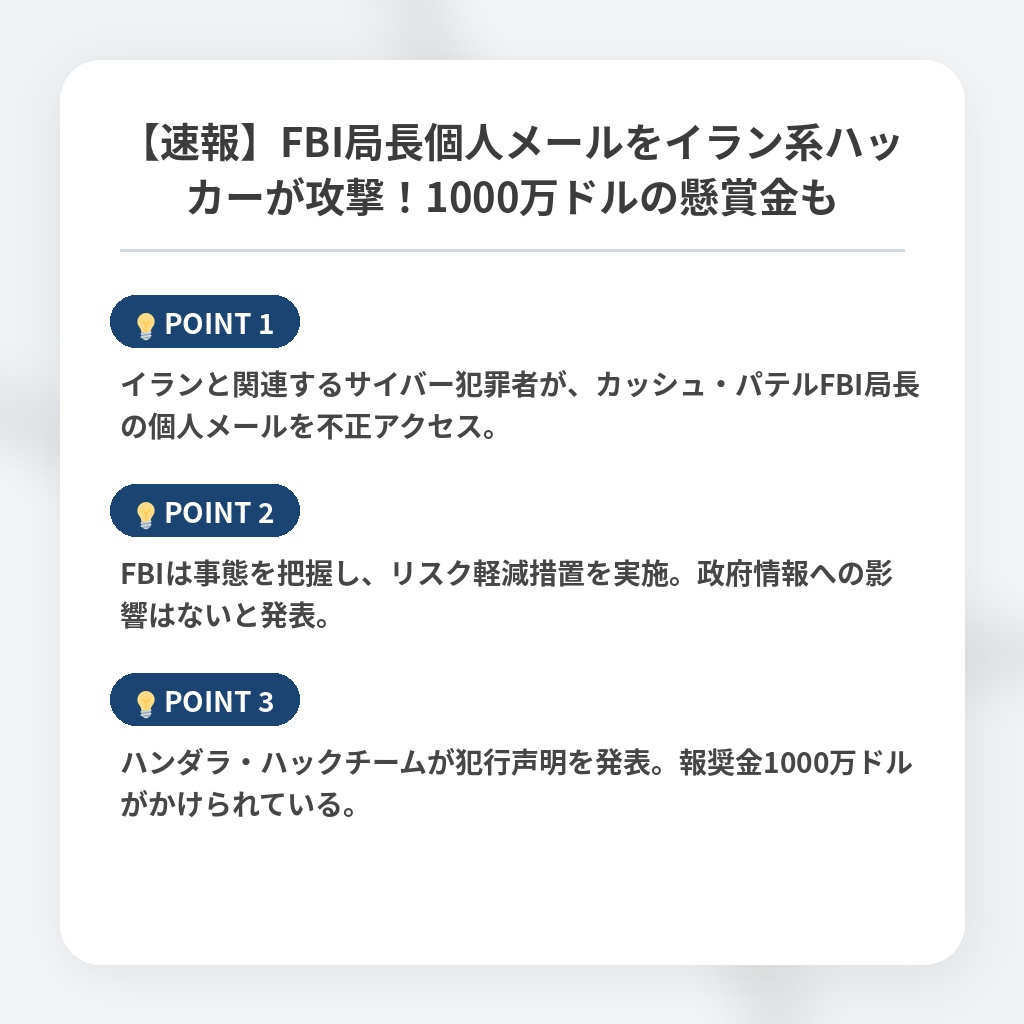 【速報】FBI局長個人メールをイラン系ハッカーが攻撃！1000万ドルの懸賞金も

POINT 1

イランと関連するサイバー犯罪者が、カッシュ・パテルFBI局長の個人メールを不正アクセス。

POINT 2

FBIは事態を把握し、リスク軽減措置を実施。政府情報への影響はないと発表。

POINT 3

ハンダラ・ハックチームが犯行声明を発表。報奨金1000万ドルがかけられている。